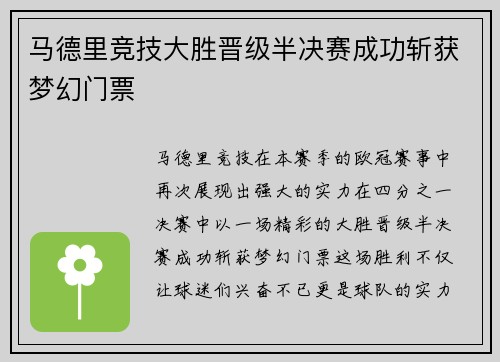 马德里竞技大胜晋级半决赛成功斩获梦幻门票

马德里竞技在本赛季的欧冠赛事中再次展现出强大的实力在四分之一决赛中以一场精彩的大胜晋级半决赛成功斩获梦幻门票这场胜利不仅让球迷们兴奋不已更是球队的实力